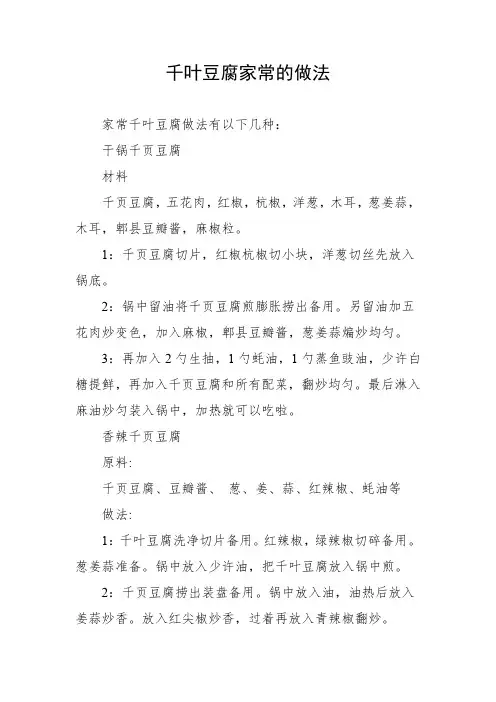 千叶豆腐家常的做法

家常千叶豆腐做法有以下几种：

干锅千页豆腐

材料

千页豆腐，五花肉，红椒，杭椒，洋葱，木耳，葱姜蒜，木耳，郫县豆瓣酱，麻椒粒。

1：千页豆腐切片，红椒杭椒切小块，洋葱切丝先放入锅底。

2：锅中留油将千页豆腐煎膨胀捞出备用。另留油加五花肉炒变色，加入麻椒，郫县豆瓣酱，葱姜蒜煸炒均匀。

3：再加入2勺生抽，1勺蚝油，1勺蒸鱼豉油，少许白糖提鲜，再加入千页豆腐和所有配菜，翻炒均匀。最后淋入麻油炒匀装入锅中，加热就可以吃啦。

香辣千页豆腐

原料:

千页豆腐、豆瓣酱、 葱、姜、蒜、红辣椒、蚝油等

做法:

1：千叶豆腐洗净切片备用。红辣椒，绿辣椒切碎备用。葱姜蒜准备。锅中放入少许油，把千叶豆腐放入锅中煎。

2：千页豆腐捞出装盘备用。锅中放入油，油热后放入姜蒜炒香。放入红尖椒炒香，过着再放入青辣椒翻炒。